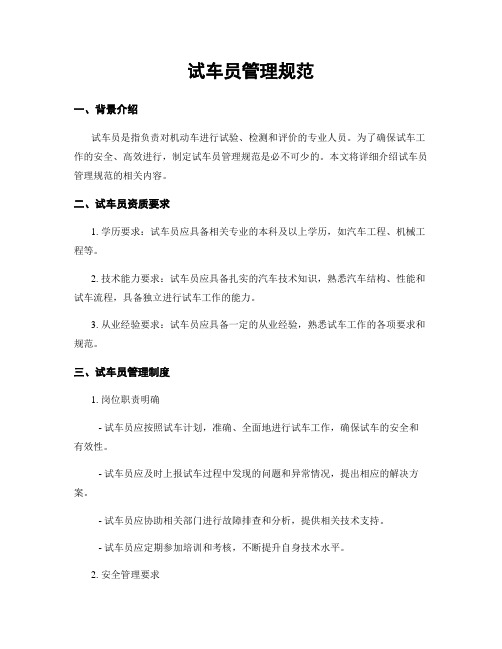 试车员管理规范

一、背景介绍

试车员是指负责对机动车进行试验、检测和评价的专业人员。为了确保试车工作的安全、高效进行，制定试车员管理规范是必不可少的。本文将详细介绍试车员管理规范的相关内容。

二、试车员资质要求

1. 学历要求：试车员应具备相关专业的本科及以上学历，如汽车工程、机械工程等。

2. 技术能力要求：试车员应具备扎实的汽车技术知识，熟悉汽车结构、性能和试车流程，具备独立进行试车工作的能力。

3. 从业经验要求：试车员应具备一定的从业经验，熟悉试车工作的各项要求和规范。

三、试车员管理制度

1. 岗位职责明确

- 试车员应按照试车计划，准确、全面地进行试车工作，确保试车的安全和有效性。

- 试车员应及时上报试车过程中发现的问题和异常情况，提出相应的解决方案。

- 试车员应协助相关部门进行故障排查和分析，提供相关技术支持。

- 试车员应定期参加培训和考核，不断提升自身技术水平。

2. 安全管理要求